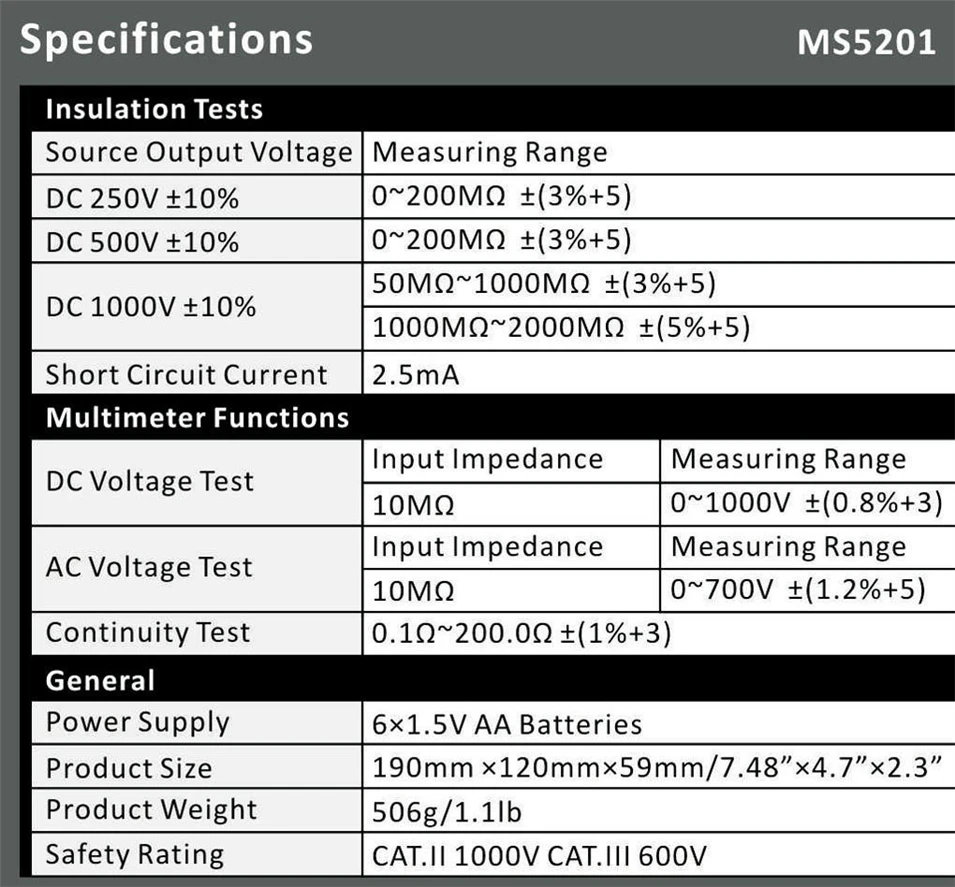 Specifications MS5201

| Insulation Tests | | |
|---|---|---|
| Source Output Voltage | Measuring Range | |
| DC 250V ±10% | 0~200MΩ ±(3%+5) | |
| DC 500V ±10% | 0~200MΩ ±(3%+5) | |
| DC 1000V ±10% | 50MΩ~1000MΩ ±(3%+5) | |
| | 1000MΩ~2000MΩ ±(5%+5) | |
| Short Circuit Current | 2.5mA | |
| **Multimeter Functions** | | |
| DC Voltage Test | Input Impedance | Measuring Range |
| | 10MΩ | 0~1000V ±(0.8%+3) |
| AC Voltage Test | Input Impedance | Measuring Range |
| | 10MΩ | 0~700V ±(1.2%+5) |
| Continuity Test | 0.1Ω~200.0Ω ±(1%+3) | |
| **General** | | |
| Power Supply | 6×1.5V AA Batteries | |
| Product Size | 190mm ×120mm×59mm/7.48"×4.7"×2.3" | |
| Product Weight | 506g/1.1lb | |
| Safety Rating | CAT.II 1000V CAT.III 600V | |